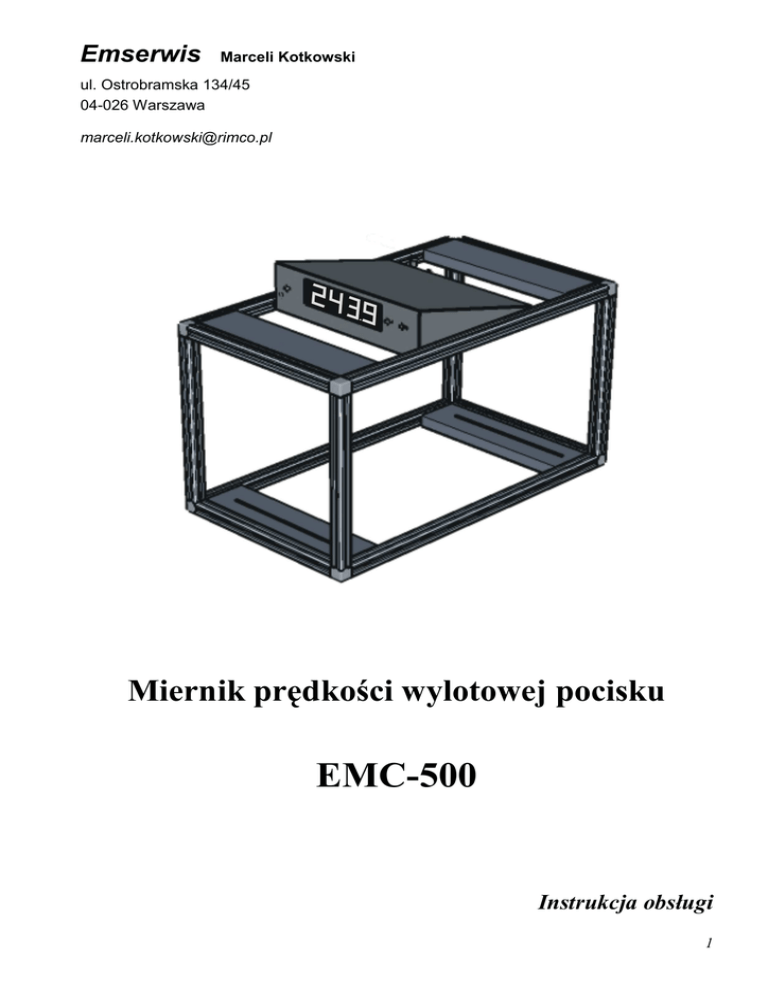 Emserwis Marceli Kotkowski

ul. Ostrobramska 134/45
04-026 Warszawa

marceli.kotkowski@rimco.pl

2439

Miernik prędkości wylotowej pocisku

EMC-500

Instrukcja obsługi

1